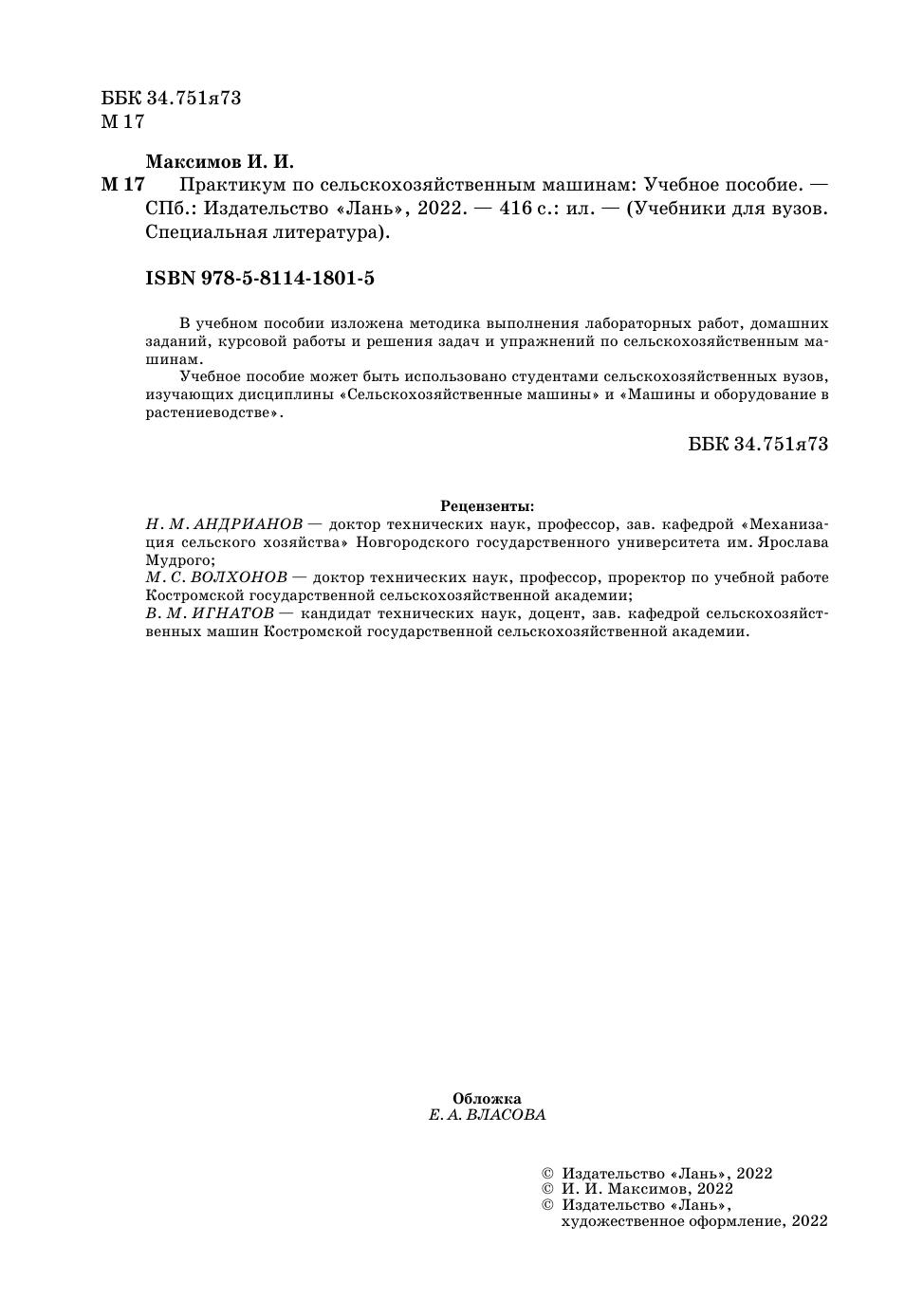 ББК 34.751я73
М 17

Максимов И. И.

М 17 Практикум по сельскохозяйственным машинам: Учебное пособие. — СПб.: Издательство «Лань», 2022. — 416 с.: ил. — (Учебники для вузов. Специальная литература).

ISBN 978-5-8114-1801-5

В учебном пособии изложена методика выполнения лабораторных работ, домашних заданий, курсовой работы и решения задач и упражнений по сельскохозяйственным машинам.

Учебное пособие может быть использовано студентами сельскохозяйственных вузов, изучающих дисциплины «Сельскохозяйственные машины» и «Машины и оборудование в растениеводстве».

ББК 34.751я73

Рецензенты:
Н. М. АНДРИАНОВ — доктор технических наук, профессор, зав. кафедрой «Механизация сельского хозяйства» Новгородского государственного университета им. Ярослава Мудрого;
М. С. ВОЛХОНОВ — доктор технических наук, профессор, проректор по учебной работе Костромской государственной сельскохозяйственной академии;
В. М. ИГНАТОВ — кандидат технических наук, доцент, зав. кафедрой сельскохозяйственных машин Костромской государственной сельскохозяйственной академии.

Обложка
Е. А. ВЛАСОВА

© Издательство «Лань», 2022
© И. И. Максимов, 2022
© Издательство «Лань», художественное оформление, 2022